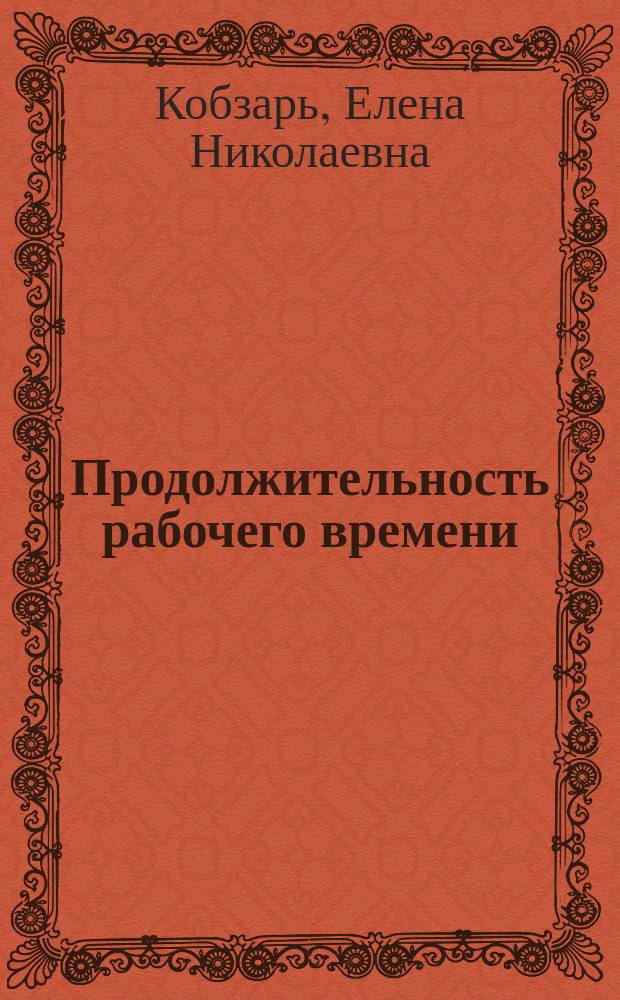 Кобзарь, Елена Николаевна

Продолжительность рабочего времени